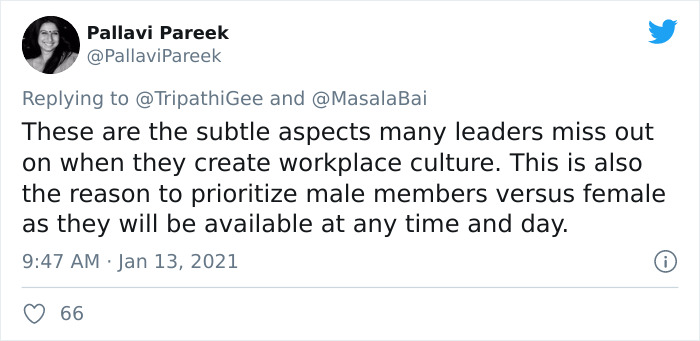 Pallavi Pareek
@PallaviPareek

Replying to @TripathiGee and @MasalaBai

These are the subtle aspects many leaders miss out on when they create workplace culture. This is also the reason to prioritize male members versus female as they will be available at any time and day.

9:47 AM · Jan 13, 2021

66